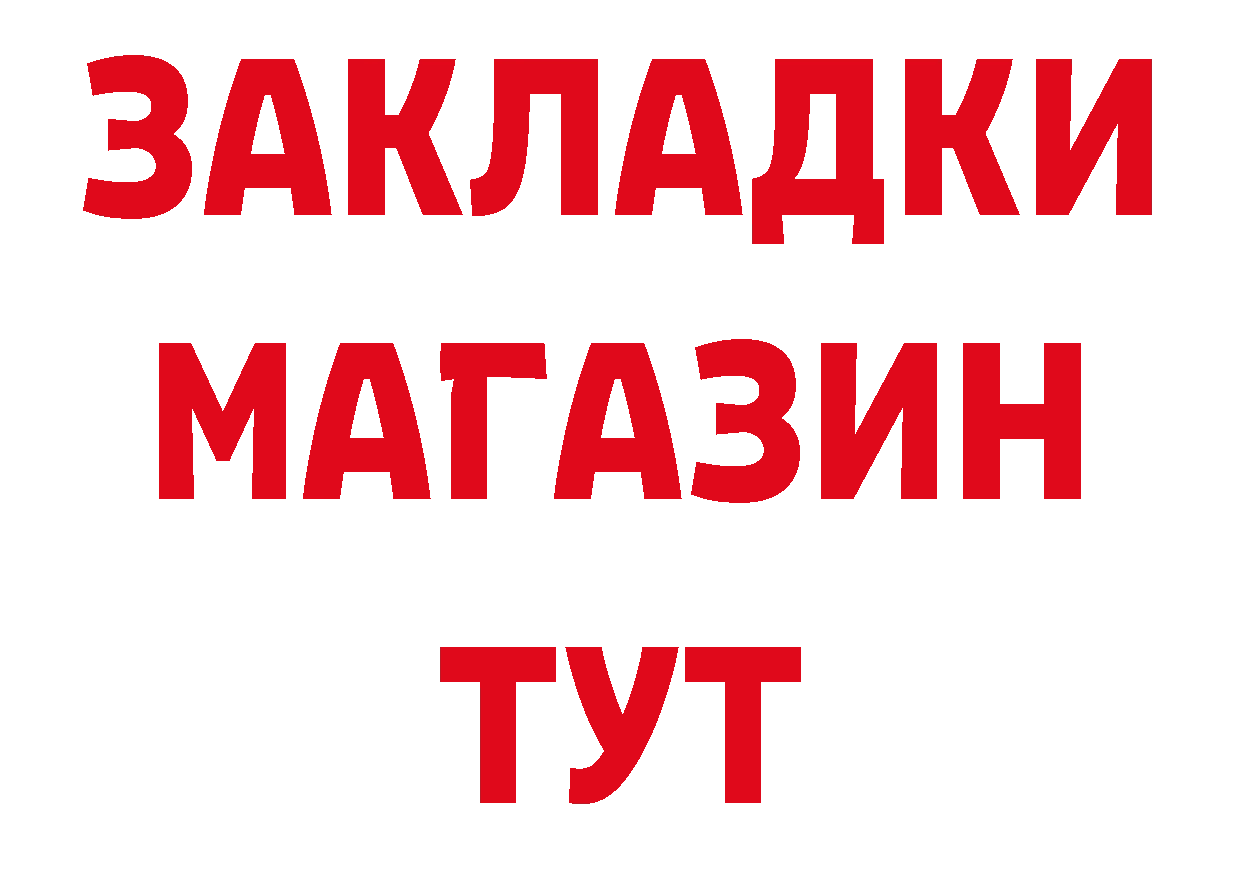 ЗАКЛАДКИ
МАГАЗИН
ТУТ